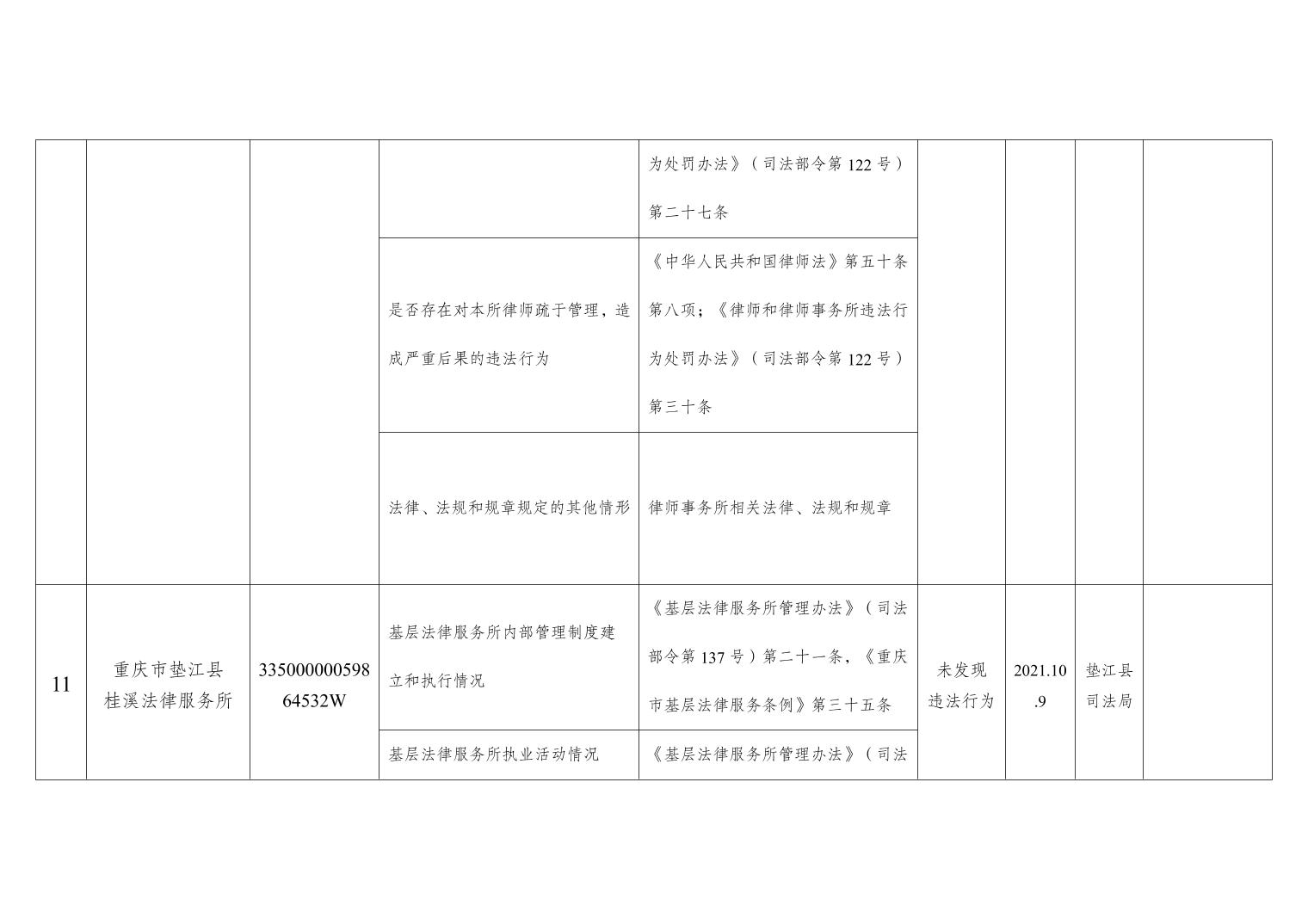 |  |  |  |  |  |  |  |  |  |
|---|---|---|---|---|---|---|---|---|
|  |  |  |  | 为处罚办法》（司法部令第 122 号）第二十七条 |  |  |  |  |
|  |  |  | 是否存在对本所律师疏于管理，造成严重后果的违法行为 | 《中华人民共和国律师法》第五十条第八项；《律师和律师事务所违法行为处罚办法》（司法部令第 122 号）第三十条 |  |  |  |  |
|  |  |  | 法律、法规和规章规定的其他情形 | 律师事务所相关法律、法规和规章 |  |  |  |  |
| 11 | 重庆市垫江县桂溪法律服务所 | 33500000059864532W | 基层法律服务所内部管理制度建立和执行情况 | 《基层法律服务所管理办法》（司法部令第 137 号）第二十一条，《重庆市基层法律服务条例》第三十五条 | 未发现违法行为 | 2021.10.9 | 垫江县司法局 |  |
|  |  |  | 基层法律服务所执业活动情况 | 《基层法律服务所管理办法》（司法 |  |  |  |  |